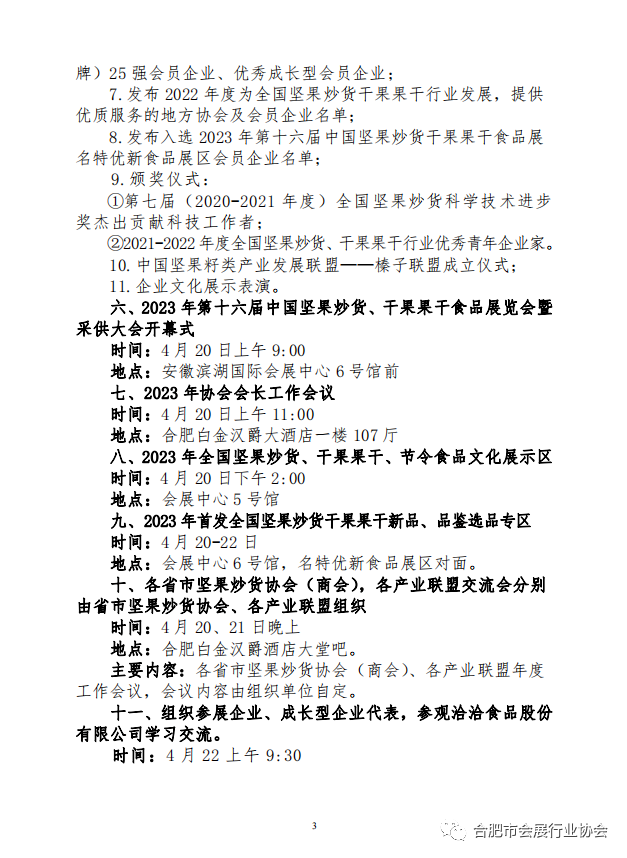 牌）25 强会员企业、优秀成长型会员企业；

7. 发布 2022 年度为全国坚果炒货干果果干行业发展，提供优质服务的地方协会及会员企业名单；

8. 发布入选 2023 年第十六届中国坚果炒货干果果干食品展名特优新食品展区会员企业名单；

9. 颁奖仪式：

①第七届（2020-2021 年度）全国坚果炒货科学技术进步奖杰出贡献科技工作者；

②2021-2022 年度全国坚果炒货、干果果干行业优秀青年企业家。

10. 中国坚果籽类产业发展联盟——榛子联盟成立仪式；

11. 企业文化展示表演。

六、2023 年第十六届中国坚果炒货、干果果干食品展览会暨采供大会开幕式

时间：4 月 20 日上午 9:00

地点：安徽滨湖国际会展中心 6 号馆前

七、2023 年协会会长工作会议

时间：4 月 20 日上午 11:00

地点：合肥白金汉爵大酒店一楼 107 厅

八、2023 年全国坚果炒货、干果果干、节令食品文化展示区

时间：4 月 20 日下午 2:00

地点：会展中心 5 号馆

九、2023 年首发全国坚果炒货干果果干新品、品鉴选品专区

时间：4 月 20-22 日

地点：会展中心 6 号馆，名特优新食品展区对面。

十、各省市坚果炒货协会（商会），各产业联盟交流会分别由省市坚果炒货协会、各产业联盟组织

时间：4 月 20、21 日晚上

地点：合肥白金汉爵酒店大堂吧。

主要内容：各省市坚果炒货协会（商会）、各产业联盟年度工作会议，会议内容由组织单位自定。

十一、组织参展企业、成长型企业代表，参观洽洽食品股份有限公司学习交流。

时间：4 月 22 上午 9:30

3

合肥市会展行业协会